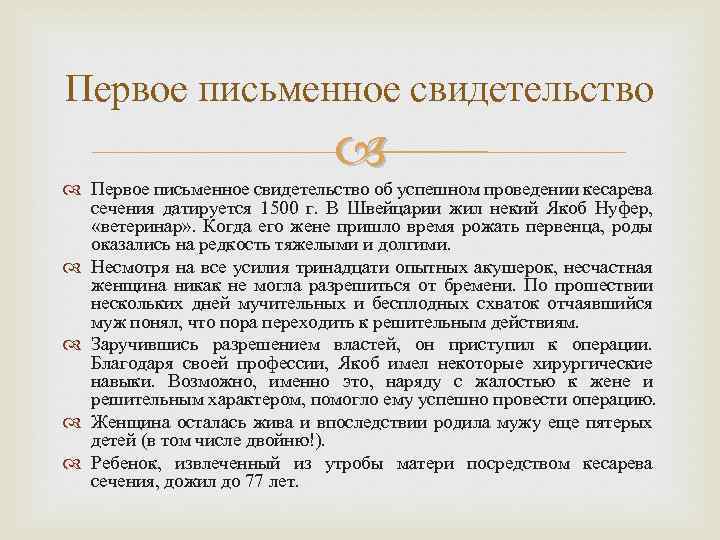 Первое письменное свидетельство

Первое письменное свидетельство об успешном проведении кесарева сечения датируется 1500 г. В Швейцарии жил некий Якоб Нуфер, «ветеринар». Когда его жене пришло время рожать первенца, роды оказались на редкость тяжелыми и долгими.

Несмотря на все усилия тринадцати опытных акушерок, несчастная женщина никак не могла разрешиться от бремени. По прошествии нескольких дней мучительных и бесплодных схваток отчаявшийся муж понял, что пора переходить к решительным действиям.

Заручившись разрешением властей, он приступил к операции. Благодаря своей профессии, Якоб имел некоторые хирургические навыки. Возможно, именно это, наряду с жалостью к жене и решительным характером, помогло ему успешно провести операцию.

Женщина осталась жива и впоследствии родила мужу еще пятерых детей (в том числе двойню!).

Ребенок, извлеченный из утробы матери посредством кесарева сечения, дожил до 77 лет.